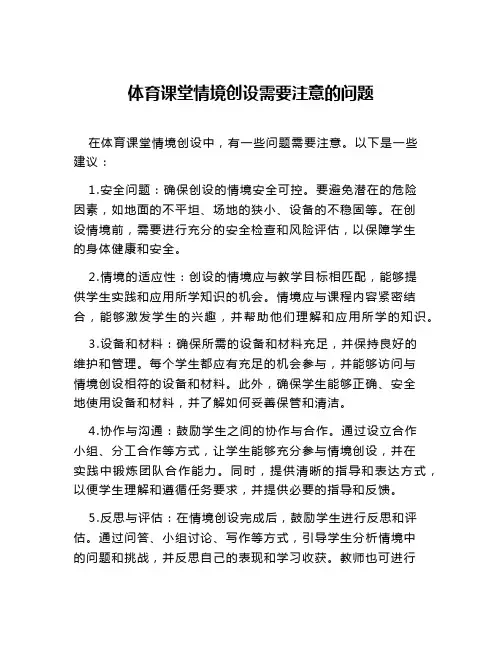 体育课堂情境创设需要注意的问题

在体育课堂情境创设中，有一些问题需要注意。以下是一些建议：

1.安全问题：确保创设的情境安全可控。要避免潜在的危险因素，如地面的不平坦、场地的狭小、设备的不稳固等。在创设情境前，需要进行充分的安全检查和风险评估，以保障学生的身体健康和安全。

2.情境的适应性：创设的情境应与教学目标相匹配，能够提供学生实践和应用所学知识的机会。情境应与课程内容紧密结合，能够激发学生的兴趣，并帮助他们理解和应用所学的知识。

3.设备和材料：确保所需的设备和材料充足，并保持良好的维护和管理。每个学生都应有充足的机会参与，并能够访问与情境创设相符的设备和材料。此外，确保学生能够正确、安全地使用设备和材料，并了解如何妥善保管和清洁。

4.协作与沟通：鼓励学生之间的协作与合作。通过设立合作小组、分工合作等方式，让学生能够充分参与情境创设，并在实践中锻炼团队合作能力。同时，提供清晰的指导和表达方式，以便学生理解和遵循任务要求，并提供必要的指导和反馈。

5.反思与评估：在情境创设完成后，鼓励学生进行反思和评估。通过问答、小组讨论、写作等方式，引导学生分析情境中的问题和挑战，并反思自己的表现和学习收获。教师也可进行